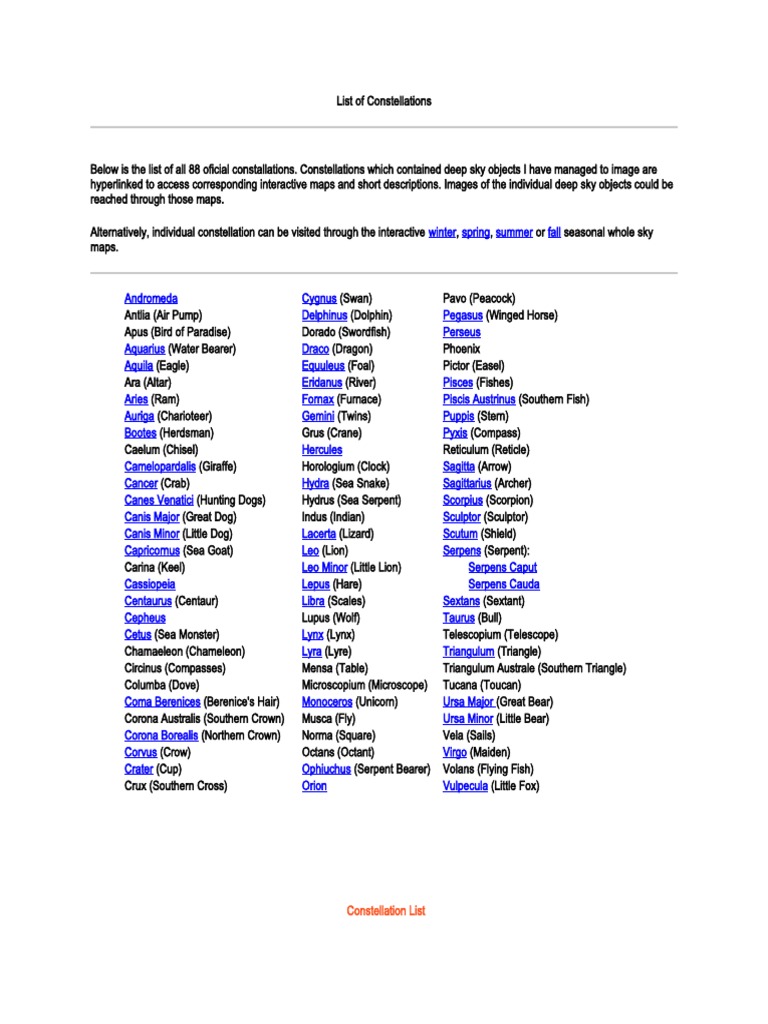 List of Constellations

Below is the list of all 88 oficial constallations. Constellations which contained deep sky objects I have managed to image are hyperlinked to access corresponding interactive maps and short descriptions. Images of the individual deep sky objects could be reached through those maps.

Alternatively, individual constellation can be visited through the interactive winter, spring, summer or fall seasonal whole sky maps.

Andromeda
Antlia (Air Pump)
Apus (Bird of Paradise)
Aquarius (Water Bearer)
Aquila (Eagle)
Ara (Altar)
Aries (Ram)
Auriga (Charioteer)
Bootes (Herdsman)
Caelum (Chisel)
Camelopardalis (Giraffe)
Cancer (Crab)
Canes Venatici (Hunting Dogs)
Canis Major (Great Dog)
Canis Minor (Little Dog)
Capricornus (Sea Goat)
Carina (Keel)
Cassiopeia
Centaurus (Centaur)
Cepheus
Cetus (Sea Monster)
Chamaeleon (Chameleon)
Circinus (Compasses)
Columba (Dove)
Coma Berenices (Berenice's Hair)
Corona Australis (Southern Crown)
Corona Borealis (Northern Crown)
Corvus (Crow)
Crater (Cup)
Crux (Southern Cross)

Cygnus (Swan)
Delphinus (Dolphin)
Dorado (Swordfish)
Draco (Dragon)
Equuleus (Foal)
Eridanus (River)
Fornax (Furnace)
Gemini (Twins)
Grus (Crane)
Hercules
Horologium (Clock)
Hydra (Sea Snake)
Hydrus (Sea Serpent)
Indus (Indian)
Lacerta (Lizard)
Leo (Lion)
Leo Minor (Little Lion)
Lepus (Hare)
Libra (Scales)
Lupus (Wolf)
Lynx (Lynx)
Lyra (Lyre)
Mensa (Table)
Microscopium (Microscope)
Monoceros (Unicorn)
Musca (Fly)
Norma (Square)
Octans (Octant)
Ophiuchus (Serpent Bearer)
Orion

Pavo (Peacock)
Pegasus (Winged Horse)
Perseus
Phoenix
Pictor (Easel)
Pisces (Fishes)
Piscis Austrinus (Southern Fish)
Puppis (Stern)
Pyxis (Compass)
Reticulum (Reticle)
Sagitta (Arrow)
Sagittarius (Archer)
Scorpius (Scorpion)
Sculptor (Sculptor)
Scutum (Shield)
Serpens (Serpent):
Serpens Caput
Serpens Cauda
Sextans (Sextant)
Taurus (Bull)
Telescopium (Telescope)
Triangulum (Triangle)
Triangulum Australe (Southern Triangle)
Tucana (Toucan)
Ursa Major (Great Bear)
Ursa Minor (Little Bear)
Vela (Sails)
Virgo (Maiden)
Volans (Flying Fish)
Vulpecula (Little Fox)

Constellation List